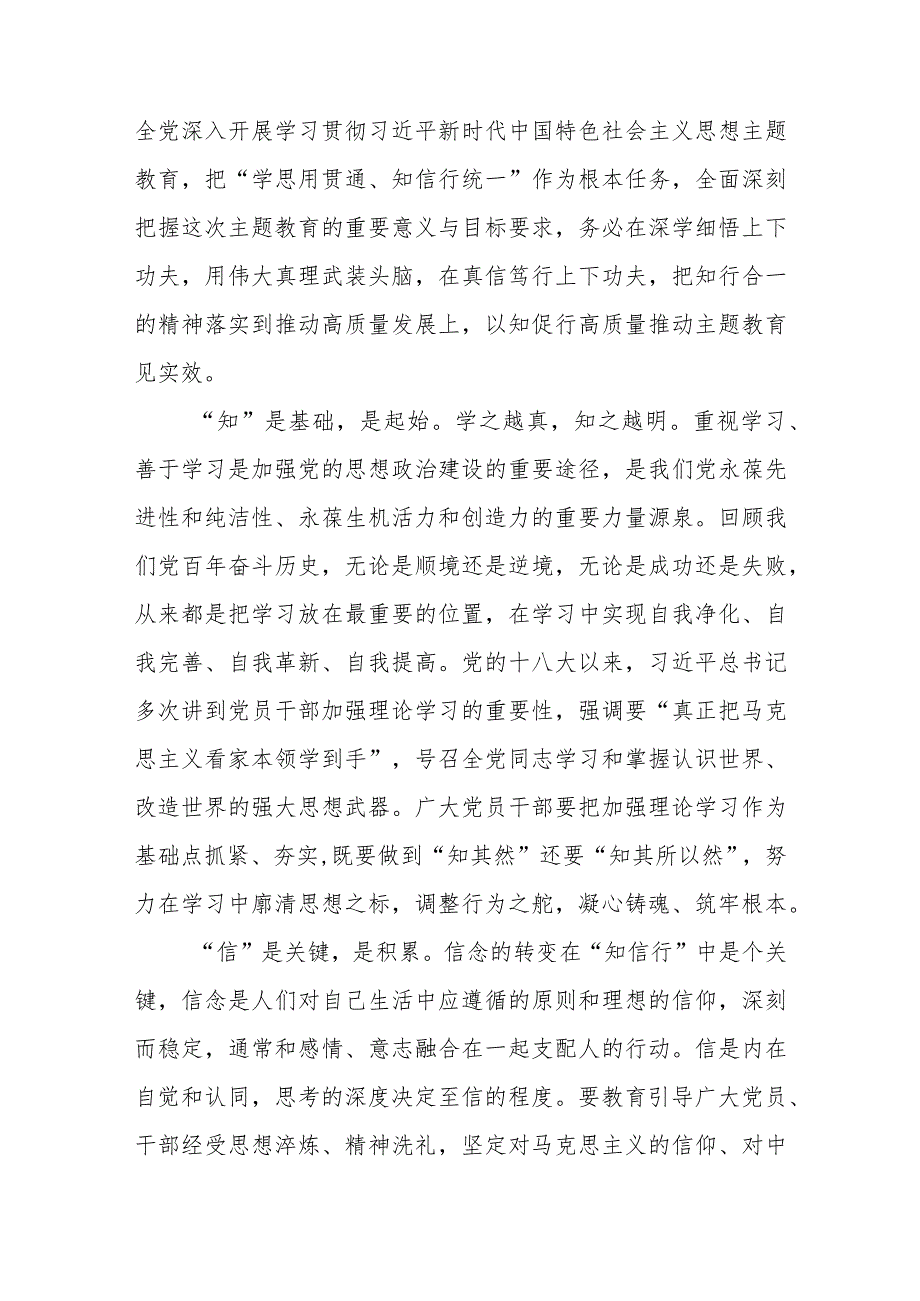 全党深入开展学习贯彻习近平新时代中国特色社会主义思想主题教育，把“学思用贯通、知信行统一”作为根本任务，全面深刻把握这次主题教育的重要意义与目标要求，务必在深学细悟上下功夫，用伟大真理武装头脑，在真信笃行上下功夫，把知行合一的精神落实到推动高质量发展上，以知促行高质量推动主题教育见实效。

“知”是基础，是起始。学之越真，知之越明。重视学习、善于学习是加强党的思想政治建设的重要途径，是我们党永葆先进性和纯洁性、永葆生机活力和创造力的重要力量源泉。回顾我们党百年奋斗历史，无论是顺境还是逆境，无论是成功还是失败，从来都是把学习放在最重要的位置，在学习中实现自我净化、自我完善、自我革新、自我提高。党的十八大以来，习近平总书记多次讲到党员干部加强理论学习的重要性，强调要“真正把马克思主义看家本领学到手”，号召全党同志学习和掌握认识世界、改造世界的强大思想武器。广大党员干部要把加强理论学习作为基础点抓紧、夯实，既要做到“知其然”还要“知其所以然”，努力在学习中廓清思想之标，调整行为之舵，凝心铸魂、筑牢根本。

“信”是关键，是积累。信念的转变在“知信行”中是个关键，信念是人们对自己生活中应遵循的原则和理想的信仰，深刻而稳定，通常和感情、意志融合在一起支配人的行动。信是内在自觉和认同，思考的深度决定至信的程度。要教育引导广大党员、干部经受思想淬炼、精神洗礼，坚定对马克思主义的信仰、对中